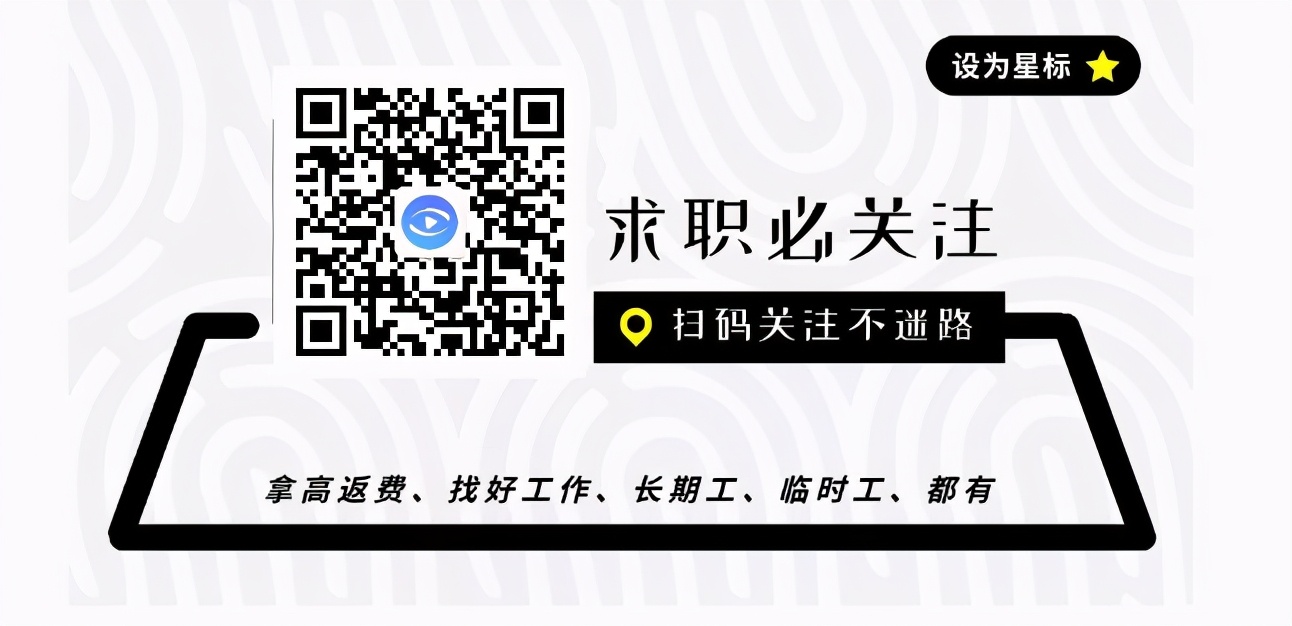 设为星标

求职必关注

扫码关注不迷路

拿高返费、找好工作、长期工、临时工、都有